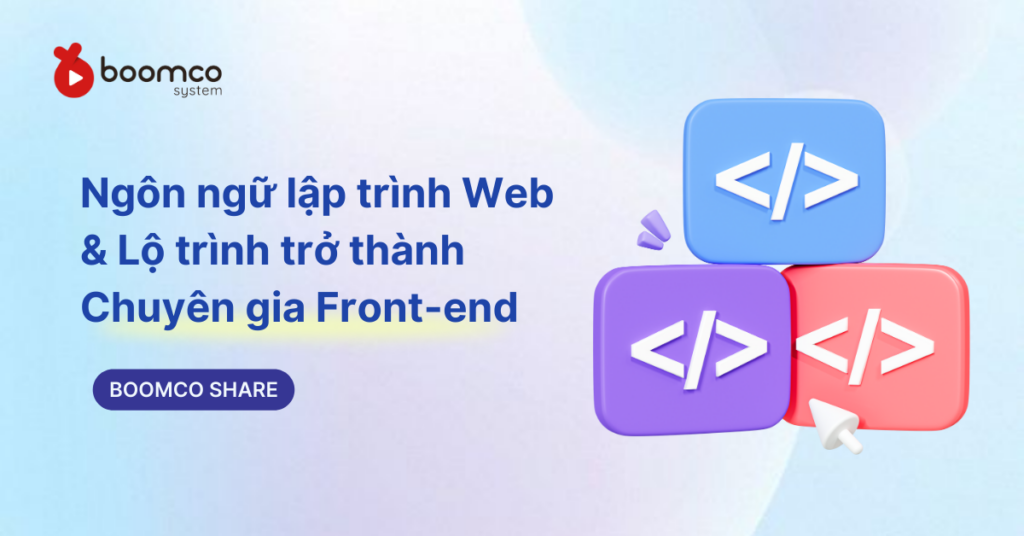 boomco
system

Ngôn ngữ lập trình Web & Lộ trình trở thành Chuyên gia Front-end

BOOMCO SHARE

</>

</>

</>